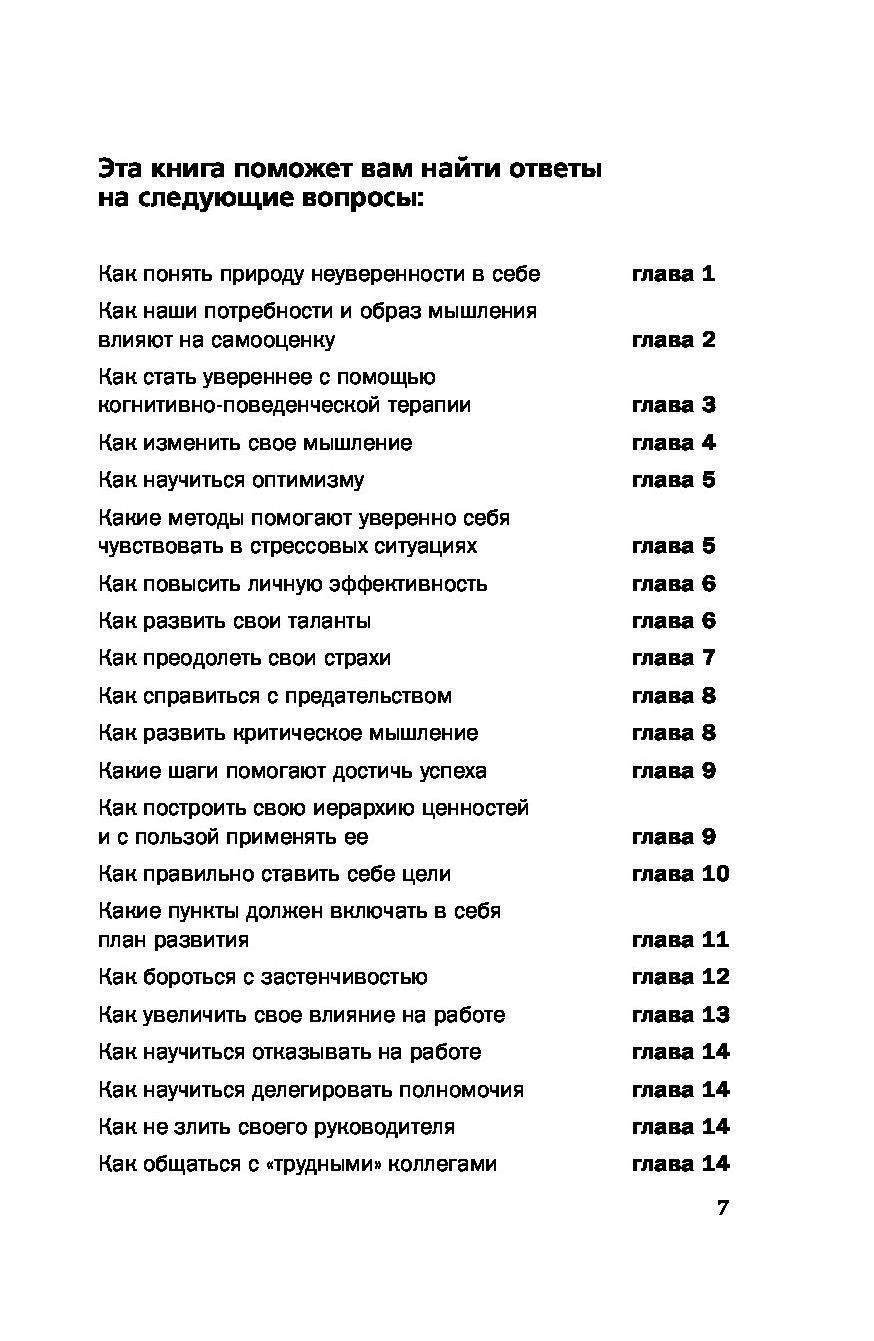 Эта книга поможет вам найти ответы на следующие вопросы:

Как понять природу неуверенности в себе глава 1

Как наши потребности и образ мышления влияют на самооценку глава 2

Как стать увереннее с помощью когнитивно-поведенческой терапии глава 3

Как изменить свое мышление глава 4

Как научиться оптимизму глава 5

Какие методы помогают уверенно себя чувствовать в стрессовых ситуациях глава 5

Как повысить личную эффективность глава 6

Как развить свои таланты глава 6

Как преодолеть свои страхи глава 7

Как справиться с предательством глава 8

Как развить критическое мышление глава 8

Какие шаги помогают достичь успеха глава 9

Как построить свою иерархию ценностей и с пользой применять ее глава 9

Как правильно ставить себе цели глава 10

Какие пункты должен включать в себя план развития глава 11

Как бороться с застенчивостью глава 12

Как увеличить свое влияние на работе глава 13

Как научиться отказывать на работе глава 14

Как научиться делегировать полномочия глава 14

Как не злить своего руководителя глава 14

Как общаться с «трудными» коллегами глава 14

7